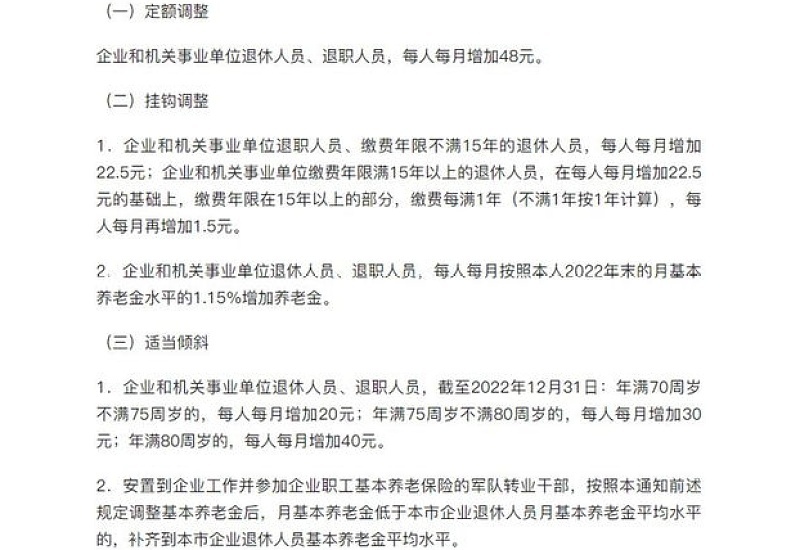 （一）定额调整

企业和机关事业单位退休人员、退职人员，每人每月增加48元。

（二）挂钩调整

1．企业和机关事业单位退职人员、缴费年限不满15年的退休人员，每人每月增加22.5元；企业和机关事业单位缴费年限满15年以上的退休人员，在每人每月增加22.5元的基础上，缴费年限在15年以上的部分，缴费每满1年（不满1年按1年计算），每人每月再增加1.5元。

2．企业和机关事业单位退休人员、退职人员，每人每月按照本人2022年末的月基本养老金水平的1.15%增加养老金。

（三）适当倾斜

1．企业和机关事业单位退休人员、退职人员，截至2022年12月31日：年满70周岁不满75周岁的，每人每月增加20元；年满75周岁不满80周岁的，每人每月增加30元；年满80周岁的，每人每月增加40元。

2．安置到企业工作并参加企业职工基本养老保险的军队转业干部，按照本通知前述规定调整基本养老金后，月基本养老金低于本市企业退休人员月基本养老金平均水平的，补齐到本市企业退休人员基本养老金平均水平。